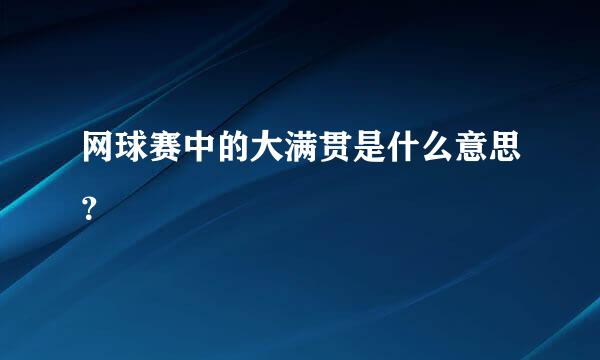 网球赛中的大满贯是什么意思?